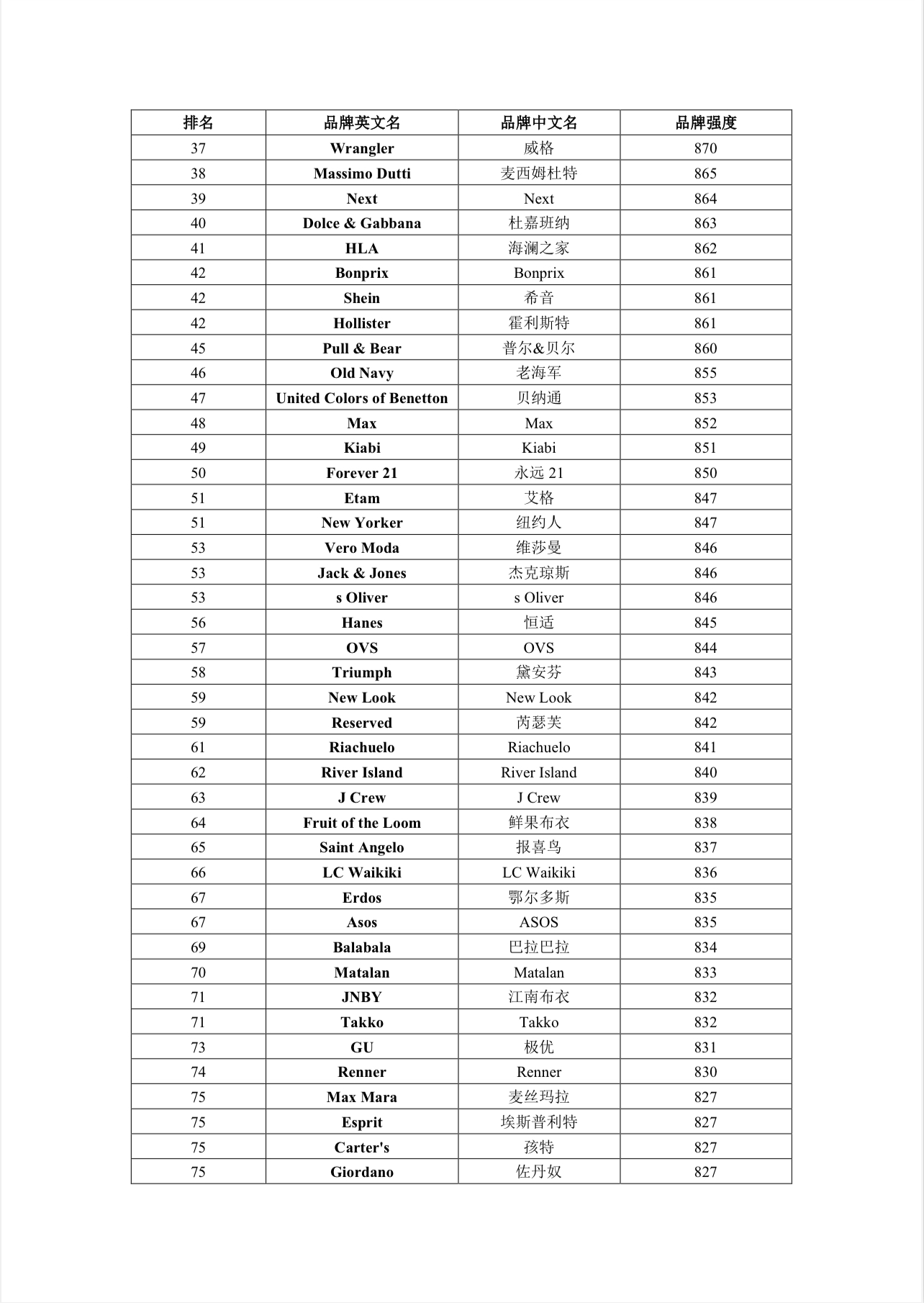 | 排名 | 品牌英文名 | 品牌中文名 | 品牌强度 |
|---|---|---|---|
| 37 | Wrangler | 威格 | 870 |
| 38 | Massimo Dutti | 麦西姆杜特 | 865 |
| 39 | Next | Next | 864 |
| 40 | Dolce & Gabbana | 杜嘉班纳 | 863 |
| 41 | HLA | 海澜之家 | 862 |
| 42 | Bonprix | Bonprix | 861 |
| 42 | Shein | 希音 | 861 |
| 42 | Hollister | 霍利斯特 | 861 |
| 45 | Pull & Bear | 普尔&贝尔 | 860 |
| 46 | Old Navy | 老海军 | 855 |
| 47 | United Colors of Benetton | 贝纳通 | 853 |
| 48 | Max | Max | 852 |
| 49 | Kiabi | Kiabi | 851 |
| 50 | Forever 21 | 永远 21 | 850 |
| 51 | Etam | 艾格 | 847 |
| 51 | New Yorker | 纽约人 | 847 |
| 53 | Vero Moda | 维莎曼 | 846 |
| 53 | Jack & Jones | 杰克琼斯 | 846 |
| 53 | s Oliver | s Oliver | 846 |
| 56 | Hanes | 恒适 | 845 |
| 57 | OVS | OVS | 844 |
| 58 | Triumph | 黛安芬 | 843 |
| 59 | New Look | New Look | 842 |
| 59 | Reserved | 芮瑟芙 | 842 |
| 61 | Riachuelo | Riachuelo | 841 |
| 62 | River Island | River Island | 840 |
| 63 | J Crew | J Crew | 839 |
| 64 | Fruit of the Loom | 鲜果布衣 | 838 |
| 65 | Saint Angelo | 报喜鸟 | 837 |
| 66 | LC Waikiki | LC Waikiki | 836 |
| 67 | Erdos | 鄂尔多斯 | 835 |
| 67 | Asos | ASOS | 835 |
| 69 | Balabala | 巴拉巴拉 | 834 |
| 70 | Matalan | Matalan | 833 |
| 71 | JNBY | 江南布衣 | 832 |
| 71 | Takko | Takko | 832 |
| 73 | GU | 极优 | 831 |
| 74 | Renner | Renner | 830 |
| 75 | Max Mara | 麦丝玛拉 | 827 |
| 75 | Esprit | 埃斯普利特 | 827 |
| 75 | Carter's | 孩特 | 827 |
| 75 | Giordano | 佐丹奴 | 827 |